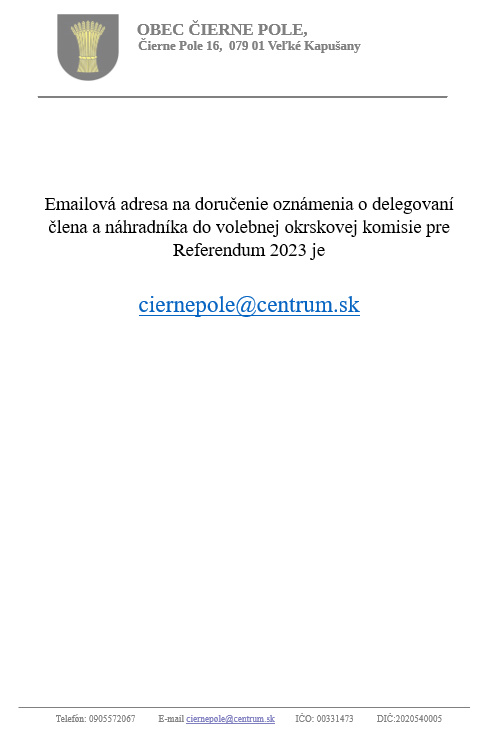 OBEC ČIERNE POLE,
Čierne Pole 16, 079 01 Veľké Kapušany

Emailová adresa na doručenie oznámenia o delegovaní člena a náhradníka do volebnej okrskovej komisie pre Referendum 2023 je

ciernepole@centrum.sk

Telefón: 0905572067 E-mail ciernepole@centrum.sk IČO: 00331473 DIČ:2020540005